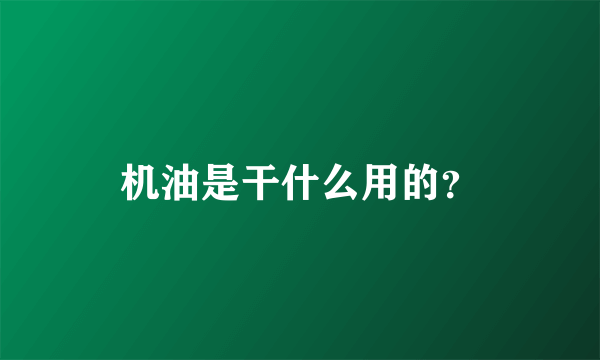 机油是干什么用的?